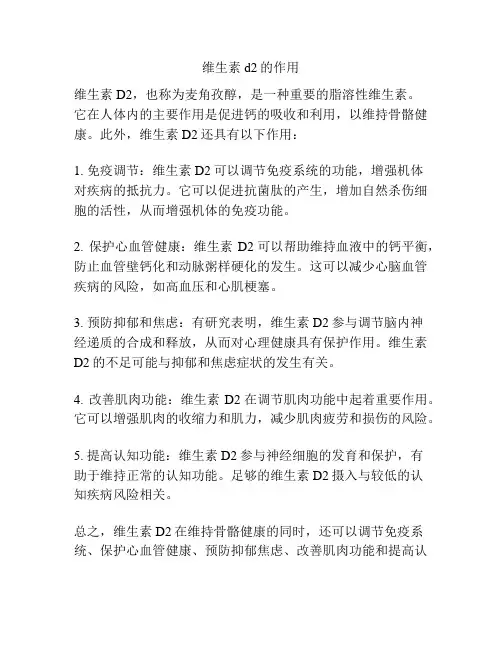 维生素 d2 的作用

维生素 D2，也称为麦角孜醇，是一种重要的脂溶性维生素。它在人体内的主要作用是促进钙的吸收和利用，以维持骨骼健康。此外，维生素 D2 还具有以下作用：

1. 免疫调节：维生素 D2 可以调节免疫系统的功能，增强机体对疾病的抵抗力。它可以促进抗菌肽的产生，增加自然杀伤细胞的活性，从而增强机体的免疫功能。

2. 保护心血管健康：维生素 D2 可以帮助维持血液中的钙平衡，防止血管壁钙化和动脉粥样硬化的发生。这可以减少心脑血管疾病的风险，如高血压和心肌梗塞。

3. 预防抑郁和焦虑：有研究表明，维生素 D2 参与调节脑内神经递质的合成和释放，从而对心理健康具有保护作用。维生素 D2 的不足可能与抑郁和焦虑症状的发生有关。

4. 改善肌肉功能：维生素 D2 在调节肌肉功能中起着重要作用。它可以增强肌肉的收缩力和肌力，减少肌肉疲劳和损伤的风险。

5. 提高认知功能：维生素 D2 参与神经细胞的发育和保护，有助于维持正常的认知功能。足够的维生素 D2 摄入与较低的认知疾病风险相关。

总之，维生素 D2 在维持骨骼健康的同时，还可以调节免疫系统、保护心血管健康、预防抑郁焦虑、改善肌肉功能和提高认